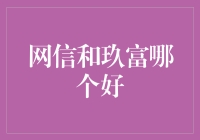 网信和玖富哪个好